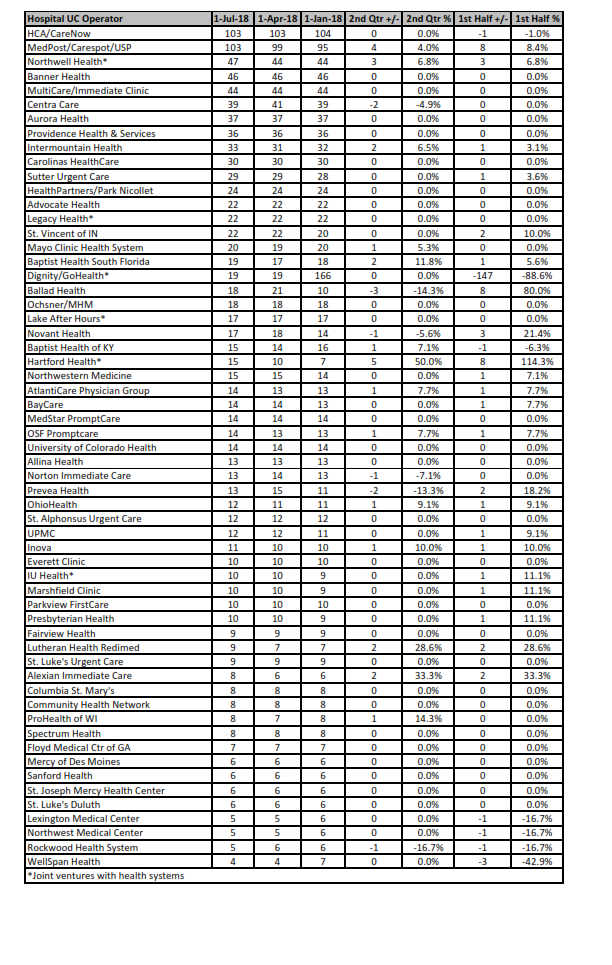 | Hospital UC Operator | 1-Jul-18 | 1-Apr-18 | 1-Jan-18 | 2nd Qtr +/- | 2nd Qtr % | 1st Half +/- | 1st Half % |
|---|---|---|---|---|---|---|---|
| HCA/CareNow | 103 | 103 | 104 | 0 | 0.0% | -1 | -1.0% |
| MedPost/Carespot/USP | 103 | 99 | 95 | 4 | 4.0% | 8 | 8.4% |
| Northwell Health* | 47 | 44 | 44 | 3 | 6.8% | 3 | 6.8% |
| Banner Health | 46 | 46 | 46 | 0 | 0.0% | 0 | 0.0% |
| MultiCare/Immediate Clinic | 44 | 44 | 44 | 0 | 0.0% | 0 | 0.0% |
| Centra Care | 39 | 41 | 39 | -2 | -4.9% | 0 | 0.0% |
| Aurora Health | 37 | 37 | 37 | 0 | 0.0% | 0 | 0.0% |
| Providence Health & Services | 36 | 36 | 36 | 0 | 0.0% | 0 | 0.0% |
| Intermountain Health | 33 | 31 | 32 | 2 | 6.5% | 1 | 3.1% |
| Carolinas HealthCare | 30 | 30 | 30 | 0 | 0.0% | 0 | 0.0% |
| Sutter Urgent Care | 29 | 29 | 28 | 0 | 0.0% | 1 | 3.6% |
| HealthPartners/Park Nicollet | 24 | 24 | 24 | 0 | 0.0% | 0 | 0.0% |
| Advocate Health | 22 | 22 | 22 | 0 | 0.0% | 0 | 0.0% |
| Legacy Health* | 22 | 22 | 22 | 0 | 0.0% | 0 | 0.0% |
| St. Vincent of IN | 22 | 22 | 20 | 0 | 0.0% | 2 | 10.0% |
| Mayo Clinic Health System | 20 | 19 | 20 | 1 | 5.3% | 0 | 0.0% |
| Baptist Health South Florida | 19 | 17 | 18 | 2 | 11.8% | 1 | 5.6% |
| Dignity/GoHealth* | 19 | 19 | 166 | 0 | 0.0% | -147 | -88.6% |
| Ballad Health | 18 | 21 | 10 | -3 | -14.3% | 8 | 80.0% |
| Ochsner/MHM | 18 | 18 | 18 | 0 | 0.0% | 0 | 0.0% |
| Lake After Hours* | 17 | 17 | 17 | 0 | 0.0% | 0 | 0.0% |
| Novant Health | 17 | 18 | 14 | -1 | -5.6% | 3 | 21.4% |
| Baptist Health of KY | 15 | 14 | 16 | 1 | 7.1% | -1 | -6.3% |
| Hartford Health* | 15 | 10 | 7 | 5 | 50.0% | 8 | 114.3% |
| Northwestern Medicine | 15 | 15 | 14 | 0 | 0.0% | 1 | 7.1% |
| AtlantiCare Physician Group | 14 | 13 | 13 | 1 | 7.7% | 1 | 7.7% |
| BayCare | 14 | 14 | 13 | 0 | 0.0% | 1 | 7.7% |
| MedStar PromptCare | 14 | 14 | 14 | 0 | 0.0% | 0 | 0.0% |
| OSF Promptcare | 14 | 13 | 13 | 1 | 7.7% | 1 | 7.7% |
| University of Colorado Health | 14 | 14 | 14 | 0 | 0.0% | 0 | 0.0% |
| Allina Health | 13 | 13 | 13 | 0 | 0.0% | 0 | 0.0% |
| Norton Immediate Care | 13 | 14 | 13 | -1 | -7.1% | 0 | 0.0% |
| Prevea Health | 13 | 15 | 11 | -2 | -13.3% | 2 | 18.2% |
| OhioHealth | 12 | 11 | 11 | 1 | 9.1% | 1 | 9.1% |
| St. Alphonsus Urgent Care | 12 | 12 | 12 | 0 | 0.0% | 0 | 0.0% |
| UPMC | 12 | 12 | 11 | 0 | 0.0% | 1 | 9.1% |
| Inova | 11 | 10 | 10 | 1 | 10.0% | 1 | 10.0% |
| Everett Clinic | 10 | 10 | 10 | 0 | 0.0% | 0 | 0.0% |
| IU Health* | 10 | 10 | 9 | 0 | 0.0% | 1 | 11.1% |
| Marshfield Clinic | 10 | 10 | 9 | 0 | 0.0% | 1 | 11.1% |
| Parkview FirstCare | 10 | 10 | 10 | 0 | 0.0% | 0 | 0.0% |
| Presbyterian Health | 10 | 10 | 9 | 0 | 0.0% | 1 | 11.1% |
| Fairview Health | 9 | 9 | 9 | 0 | 0.0% | 0 | 0.0% |
| Lutheran Health Redimed | 9 | 7 | 7 | 2 | 28.6% | 2 | 28.6% |
| St. Luke's Urgent Care | 9 | 9 | 9 | 0 | 0.0% | 0 | 0.0% |
| Alexian Immediate Care | 8 | 6 | 6 | 2 | 33.3% | 2 | 33.3% |
| Columbia St. Mary's | 8 | 8 | 8 | 0 | 0.0% | 0 | 0.0% |
| Community Health Network | 8 | 8 | 8 | 0 | 0.0% | 0 | 0.0% |
| ProHealth of WI | 8 | 7 | 8 | 1 | 14.3% | 0 | 0.0% |
| Spectrum Health | 8 | 8 | 8 | 0 | 0.0% | 0 | 0.0% |
| Floyd Medical Ctr of GA | 7 | 7 | 7 | 0 | 0.0% | 0 | 0.0% |
| Mercy of Des Moines | 6 | 6 | 6 | 0 | 0.0% | 0 | 0.0% |
| Sanford Health | 6 | 6 | 6 | 0 | 0.0% | 0 | 0.0% |
| St. Joseph Mercy Health Center | 6 | 6 | 6 | 0 | 0.0% | 0 | 0.0% |
| St. Luke's Duluth | 6 | 6 | 6 | 0 | 0.0% | 0 | 0.0% |
| Lexington Medical Center | 5 | 5 | 6 | 0 | 0.0% | -1 | -16.7% |
| Northwest Medical Center | 5 | 5 | 6 | 0 | 0.0% | -1 | -16.7% |
| Rockwood Health System | 5 | 6 | 6 | -1 | -16.7% | -1 | -16.7% |
| WellSpan Health | 4 | 4 | 7 | 0 | 0.0% | -3 | -42.9% |

*Joint ventures with health systems